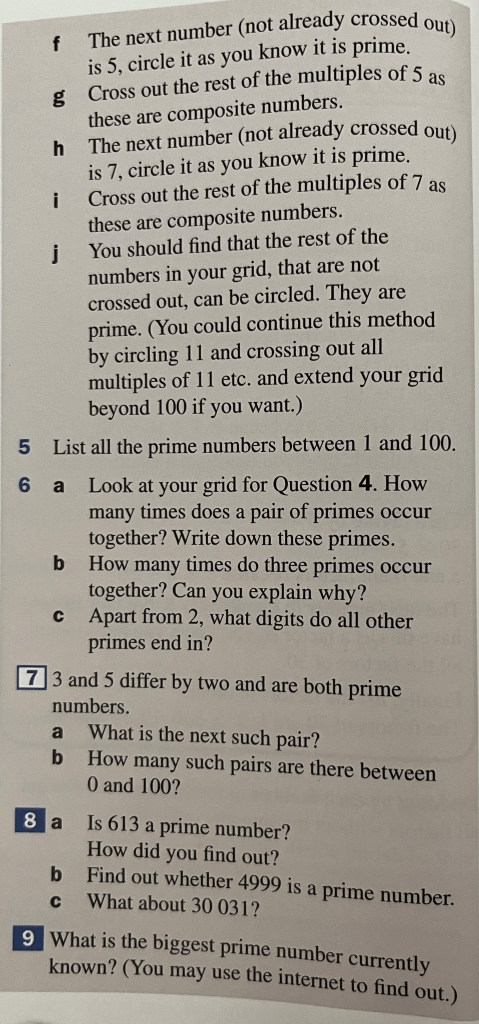 f The next number (not already crossed out) is 5, circle it as you know it is prime.

g Cross out the rest of the multiples of 5 as these are composite numbers.

h The next number (not already crossed out) is 7, circle it as you know it is prime.

i Cross out the rest of the multiples of 7 as these are composite numbers.

j You should find that the rest of the numbers in your grid, that are not crossed out, can be circled. They are prime. (You could continue this method by circling 11 and crossing out all multiples of 11 etc. and extend your grid beyond 100 if you want.)

5 List all the prime numbers between 1 and 100.

6 a Look at your grid for Question 4. How many times does a pair of primes occur together? Write down these primes.

b How many times do three primes occur together? Can you explain why?

c Apart from 2, what digits do all other primes end in?

7 3 and 5 differ by two and are both prime numbers.

a What is the next such pair?

b How many such pairs are there between 0 and 100?

8 a Is 613 a prime number? How did you find out?

b Find out whether 4999 is a prime number.

c What about 30 031?

9 What is the biggest prime number currently known? (You may use the internet to find out.)